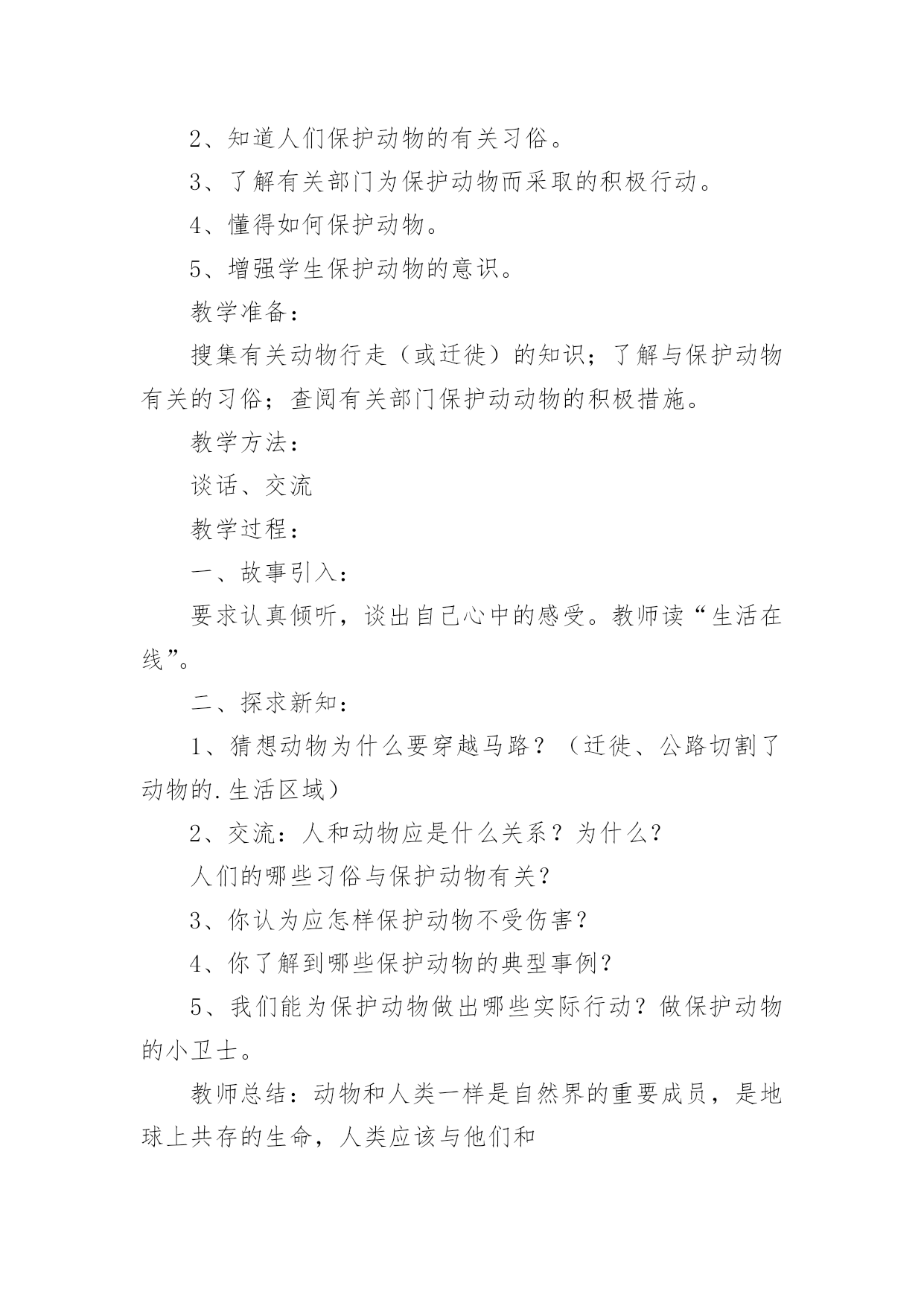 2、知道人们保护动物的有关习俗。

3、了解有关部门为保护动物而采取的积极行动。

4、懂得如何保护动物。

5、增强学生保护动物的意识。

教学准备：

搜集有关动物行走（或迁徙）的知识；了解与保护动物有关的习俗；查阅有关部门保护动动物的积极措施。

教学方法：

谈话、交流

教学过程：

一、故事引入：

要求认真倾听，谈出自己心中的感受。教师读“生活在线”。

二、探求新知：

1、猜想动物为什么要穿越马路？（迁徙、公路切割了动物的.生活区域）

2、交流：人和动物应是什么关系？为什么？

人们的哪些习俗与保护动物有关？

3、你认为应怎样保护动物不受伤害？

4、你了解到哪些保护动物的典型事例？

5、我们能为保护动物做出哪些实际行动？做保护动物的小卫士。

教师总结：动物和人类一样是自然界的重要成员，是地球上共存的生命，人类应该与他们和